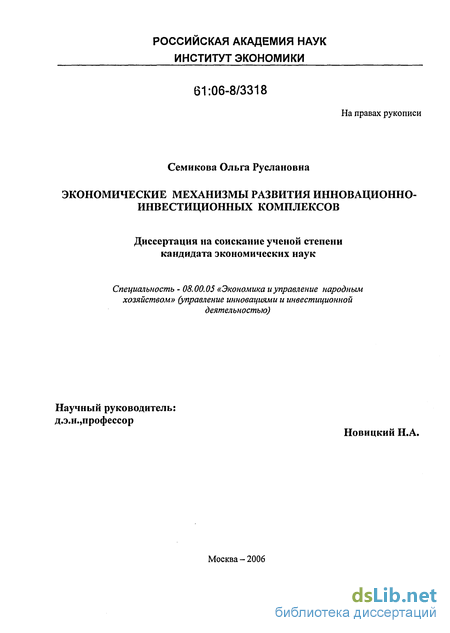 РОССИЙСКАЯ АКАДЕМИЯ НАУК
ИНСТИТУТ ЭКОНОМИКИ

61:06-8/3318

На правах рукописи

Семикова Ольга Руслановна

ЭКОНОМИЧЕСКИЕ МЕХАНИЗМЫ РАЗВИТИЯ ИННОВАЦИОННО-ИНВЕСТИЦИОННЫХ КОМПЛЕКСОВ

Диссертация на соискание ученой степени кандидата экономических наук

Специальность - 08.00.05 «Экономика и управление народным хозяйством» (управление инновациями и инвестиционной деятельностью)

Научный руководитель:
д.э.н.,профессор

Новицкий Н.А.

Москва – 2006

dsLib.net
библиотека диссертаций